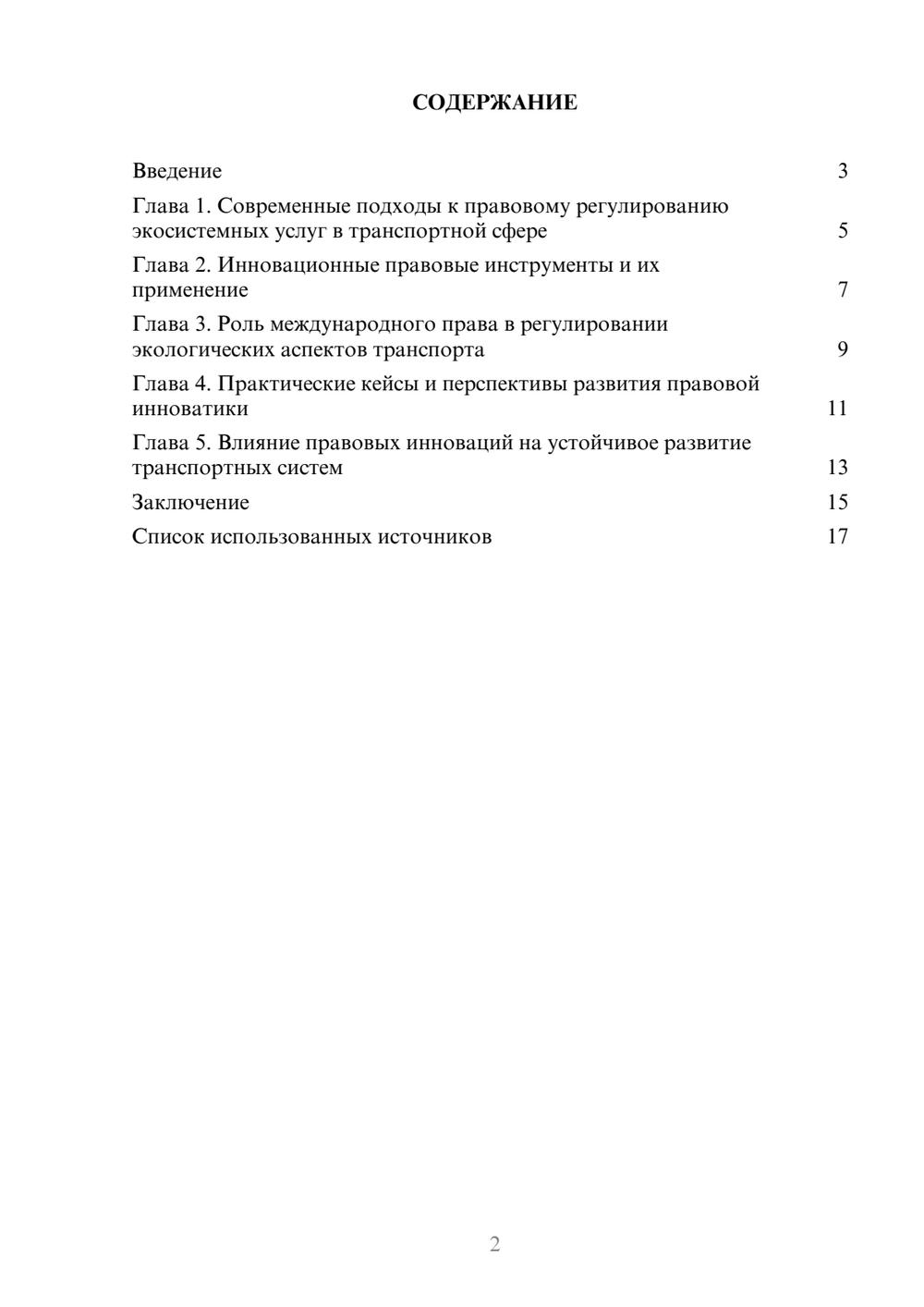 СОДЕРЖАНИЕ

Введение 3

Глава 1. Современные подходы к правовому регулированию экосистемных услуг в транспортной сфере 5

Глава 2. Инновационные правовые инструменты и их применение 7

Глава 3. Роль международного права в регулировании экологических аспектов транспорта 9

Глава 4. Практические кейсы и перспективы развития правовой инноватики 11

Глава 5. Влияние правовых инноваций на устойчивое развитие транспортных систем 13

Заключение 15

Список использованных источников 17

2